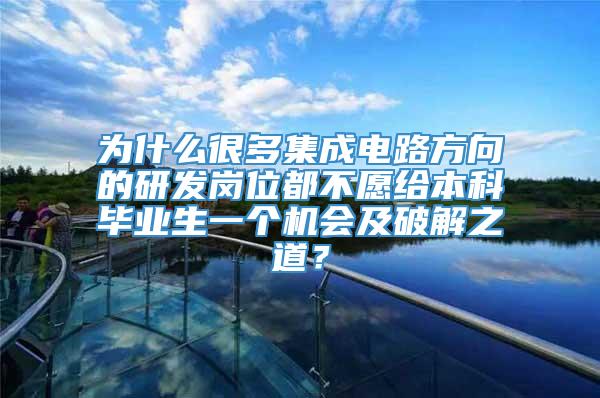 为什么很多集成电路方向的研发岗位都不愿给本科毕业生一个机会及破解之道？